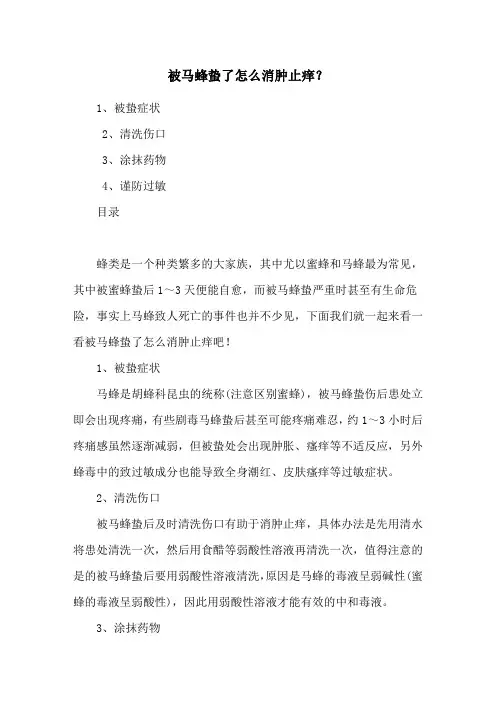 被马蜂蛰了怎么消肿止痒？

1、被蛰症状

2、清洗伤口

3、涂抹药物

4、谨防过敏

目录

蜂类是一个种类繁多的大家族，其中尤以蜜蜂和马蜂最为常见，其中被蜜蜂蛰后1～3天便能自愈，而被马蜂蛰严重时甚至有生命危险，事实上马蜂致人死亡的事件也并不少见，下面我们就一起来看一看被马蜂蛰了怎么消肿止痒吧！

1、被蛰症状

马蜂是胡蜂科昆虫的统称(注意区别蜜蜂)，被马蜂蛰伤后患处立即会出现疼痛，有些剧毒马蜂蛰后甚至可能疼痛难忍，约1～3小时后疼痛感虽然逐渐减弱，但被蛰处会出现肿胀、瘙痒等不适反应，另外蜂毒中的致过敏成分也能导致全身潮红、皮肤瘙痒等过敏症状。

2、清洗伤口

被马蜂蛰后及时清洗伤口有助于消肿止痒，具体办法是先用清水将患处清洗一次，然后用食醋等弱酸性溶液再清洗一次，值得注意的是的被马蜂蛰后要用弱酸性溶液清洗，原因是马蜂的毒液呈弱碱性(蜜蜂的毒液呈弱酸性)，因此用弱酸性溶液才能有效的中和毒液。

3、涂抹药物